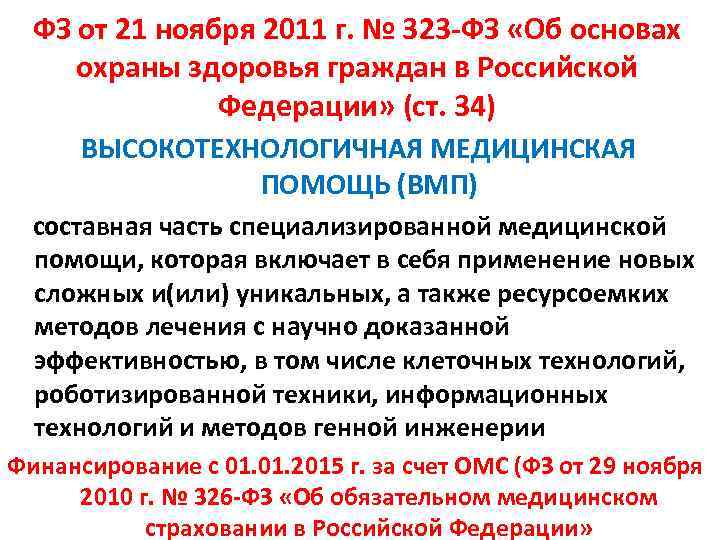 ФЗ от 21 ноября 2011 г. № 323-ФЗ «Об основах охраны здоровья граждан в Российской Федерации» (ст. 34)

ВЫСОКОТЕХНОЛОГИЧНАЯ МЕДИЦИНСКАЯ ПОМОЩЬ (ВМП)

составная часть специализированной медицинской помощи, которая включает в себя применение новых сложных и(или) уникальных, а также ресурсоемких методов лечения с научно доказанной эффективностью, в том числе клеточных технологий, роботизированной техники, информационных технологий и методов генной инженерии

Финансирование с 01.01.2015 г. за счет ОМС (ФЗ от 29 ноября 2010 г. № 326-ФЗ «Об обязательном медицинском страховании в Российской Федерации»